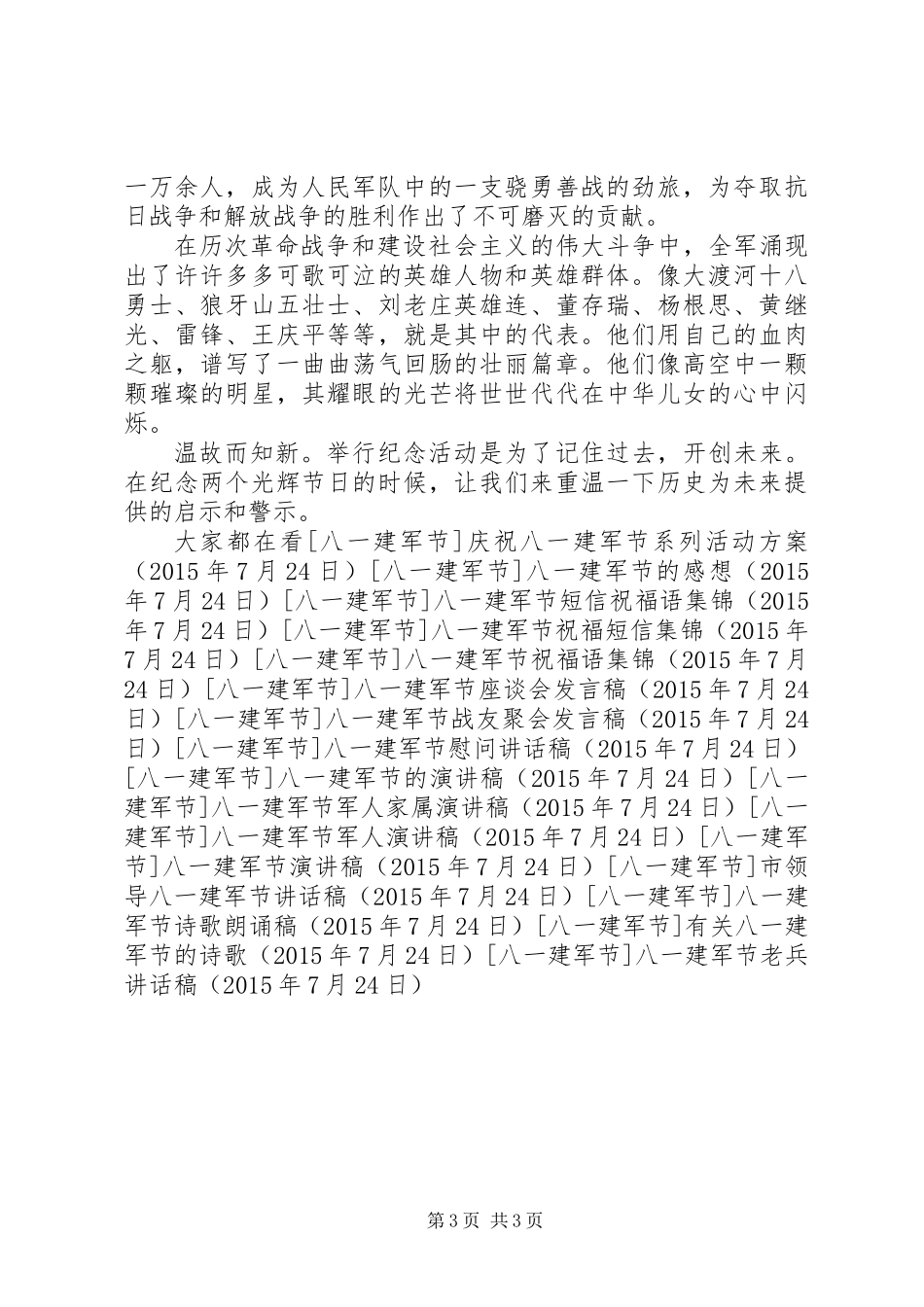 一万余人，成为人民军队中的一支骁勇善战的劲旅，为夺取抗日战争和解放战争的胜利作出了不可磨灭的贡献。

在历次革命战争和建设社会主义的伟大斗争中，全军涌现出了许许多多可歌可泣的英雄人物和英雄群体。像大渡河十八勇士、狼牙山五壮士、刘老庄英雄连、董存瑞、杨根思、黄继光、雷锋、王庆平等等，就是其中的代表。他们用自己的血肉之躯，谱写了一曲曲荡气回肠的壮丽篇章。他们像高空中一颗颗璀璨的明星，其耀眼的光芒将世世代代在中华儿女的心中闪烁。

温故而知新。举行纪念活动是为了记住过去，开创未来。在纪念两个光辉节日的时候，让我们来重温一下历史为未来提供的启示和警示。

大家都在看[八一建军节]庆祝八一建军节系列活动方案（2015年7月24日）[八一建军节]八一建军节的感想（2015年7月24日）[八一建军节]八一建军节短信祝福语集锦（2015年7月24日）[八一建军节]八一建军节祝福短信集锦（2015年7月24日）[八一建军节]八一建军节祝福语集锦（2015年7月24日）[八一建军节]八一建军节座谈会发言稿（2015年7月24日）[八一建军节]八一建军节战友聚会发言稿（2015年7月24日）[八一建军节]八一建军节慰问讲话稿（2015年7月24日）[八一建军节]八一建军节的演讲稿（2015年7月24日）[八一建军节]八一建军节军人家属演讲稿（2015年7月24日）[八一建军节]八一建军节军人演讲稿（2015年7月24日）[八一建军节]八一建军节演讲稿（2015年7月24日）[八一建军节]市领导八一建军节讲话稿（2015年7月24日）[八一建军节]八一建军节诗歌朗诵稿（2015年7月24日）[八一建军节]有关八一建军节的诗歌（2015年7月24日）[八一建军节]八一建军节老兵讲话稿（2015年7月24日）

第3页 共3页